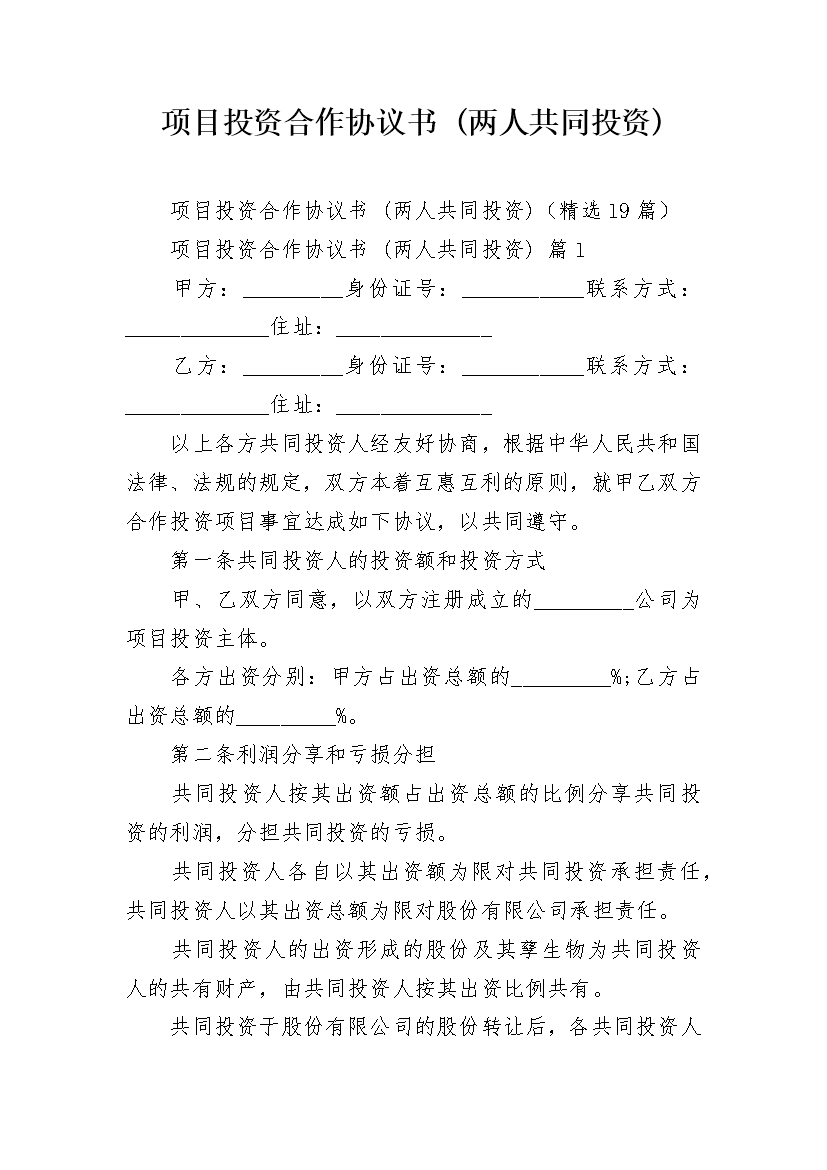 项目投资合作协议书（两人共同投资）

项目投资合作协议书（两人共同投资）(精选19篇)

项目投资合作协议书（两人共同投资）篇1

甲方：_________身份证号：___________联系方式：_____________住址：______________

乙方：_________身份证号：___________联系方式：_____________住址：______________

以上各方共同投资人经友好协商，根据中华人民共和国法律、法规的规定，双方本着互惠互利的原则，就甲乙双方合作投资项目事宜达成如下协议，以共同遵守。

第一条共同投资人的投资额和投资方式

甲、乙双方同意，以双方注册成立的_________公司为项目投资主体。

各方出资分别：甲方占出资总额的_________%;乙方占出资总额的_________%。

第二条利润分享和亏损分担

共同投资人按其出资额占出资总额的比例分享共同投资的利润，分担共同投资的亏损。

共同投资人各自以其出资额为限对共同投资承担责任，共同投资人以其出资总额为限对股份有限公司承担责任。

共同投资人的出资形成的股份及其孳生物为共同投资人的共有财产，由共同投资人按其出资比例共有。

共同投资于股份有限公司的股份转让后，各共同投资人